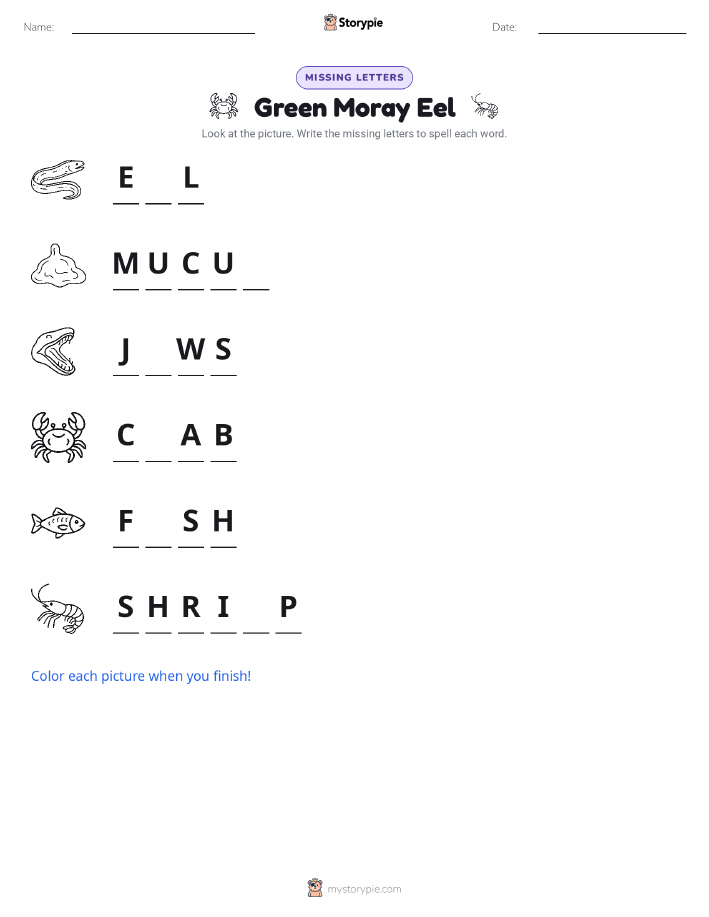 Name: ____ Storypie Date: ____

MISSING LETTERS

Green Moray Eel

Look at the picture. Write the missing letters to spell each word.

E ____ L

M U C U ____

J ____ W S

C ____ A B

F ____ S H

S H R I ____ P

Color each picture when you finish!

mystorypie.com